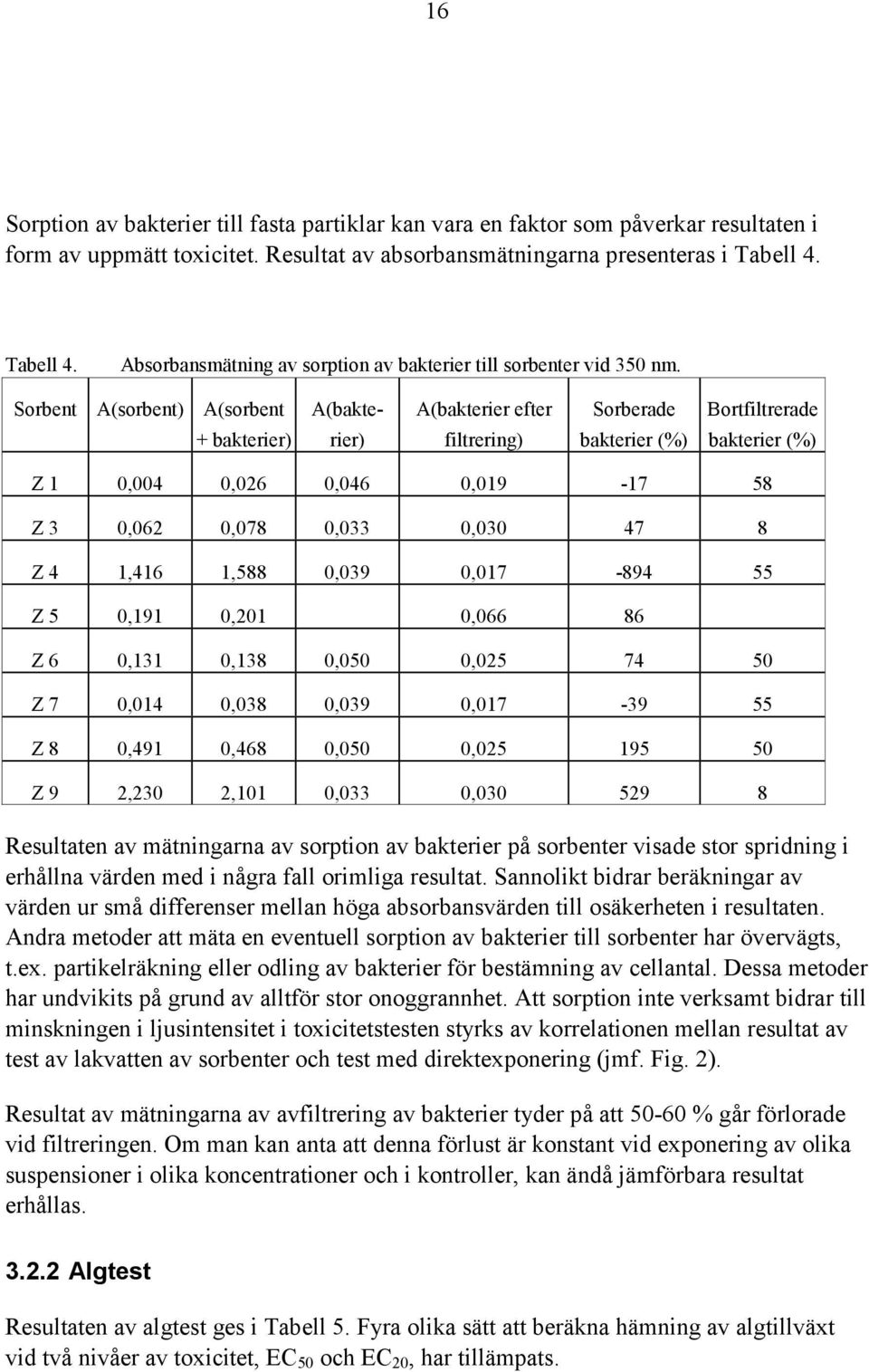 16

Sorption av bakterier till fasta partiklar kan vara en faktor som påverkar resultaten i form av uppmätt toxicitet. Resultat av absorbansmätningarna presenteras i Tabell 4.

Tabell 4. Absorbansmätning av sorption av bakterier till sorbenter vid 350 nm.

| Sorbent | A(sorbent) | A(sorbent + bakterier) | A(bakterier) | A(bakterier efter filtrering) | Sorberade bakterier (%) | Bortfiltrerade bakterier (%) |
|---|---|---|---|---|---|---|
| Z 1 | 0,004 | 0,026 | 0,046 | 0,019 | -17 | 58 |
| Z 3 | 0,062 | 0,078 | 0,033 | 0,030 | 47 | 8 |
| Z 4 | 1,416 | 1,588 | 0,039 | 0,017 | -894 | 55 |
| Z 5 | 0,191 | 0,201 | | 0,066 | 86 | |
| Z 6 | 0,131 | 0,138 | 0,050 | 0,025 | 74 | 50 |
| Z 7 | 0,014 | 0,038 | 0,039 | 0,017 | -39 | 55 |
| Z 8 | 0,491 | 0,468 | 0,050 | 0,025 | 195 | 50 |
| Z 9 | 2,230 | 2,101 | 0,033 | 0,030 | 529 | 8 |

Resultaten av mätningarna av sorption av bakterier på sorbenter visade stor spridning i erhållna värden med i några fall orimliga resultat. Sannolikt bidrar beräkningar av värden ur små differenser mellan höga absorbansvärden till osäkerheten i resultaten. Andra metoder att mäta en eventuell sorption av bakterier till sorbenter har övervägts, t.ex. partikelräkning eller odling av bakterier för bestämning av cellantal. Dessa metoder har undvikits på grund av alltför stor onoggrannhet. Att sorption inte verksamt bidrar till minskningen i ljusintensitet i toxicitetstesten styrks av korrelationen mellan resultat av test av lakvatten av sorbenter och test med direktexponering (jmf. Fig. 2).

Resultat av mätningarna av avfiltrering av bakterier tyder på att 50-60 % går förlorade vid filtreringen. Om man kan anta att denna förlust är konstant vid exponering av olika suspensioner i olika koncentrationer och i kontroller, kan ändå jämförbara resultat erhållas.

3.2.2 Algtest

Resultaten av algtest ges i Tabell 5. Fyra olika sätt att beräkna hämning av algtillväxt vid två nivåer av toxicitet, $EC_{50}$ och $EC_{20}$, har tillämpats.